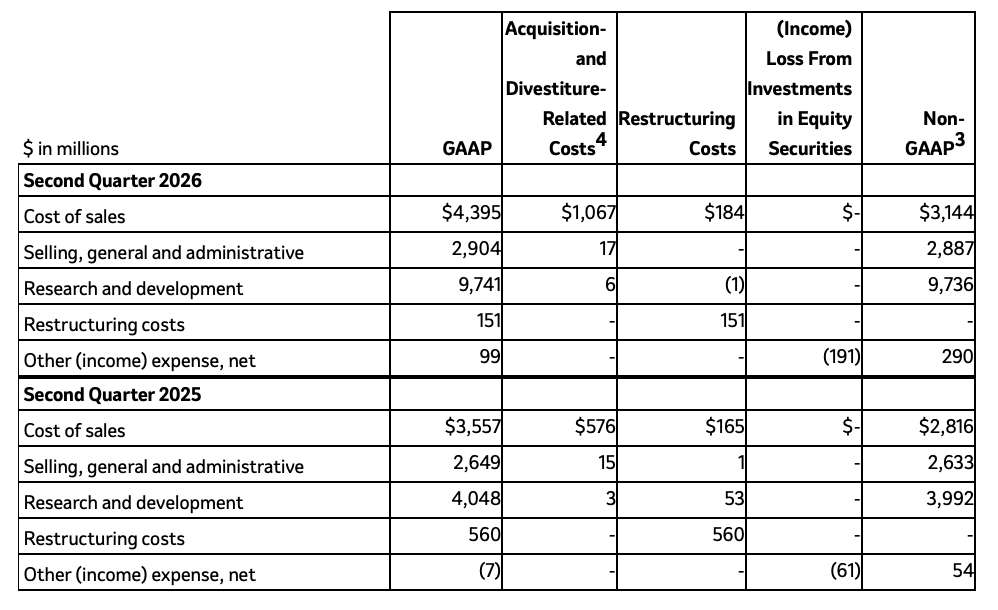 | $ in millions | GAAP | Acquisition- and Divestiture-Related Costs$^4$ | Restructuring Costs | (Income) Loss From Investments in Equity Securities | Non-GAAP$^3$ |
|---|---|---|---|---|---|
| **Second Quarter 2026** | | | | | |
| Cost of sales | $4,395 | $1,067 | $184 | $- | $3,144 |
| Selling, general and administrative | 2,904 | 17 | - | - | 2,887 |
| Research and development | 9,741 | 6 | (1) | - | 9,736 |
| Restructuring costs | 151 | - | 151 | - | - |
| Other (income) expense, net | 99 | - | - | (191) | 290 |
| **Second Quarter 2025** | | | | | |
| Cost of sales | $3,557 | $576 | $165 | $- | $2,816 |
| Selling, general and administrative | 2,649 | 15 | 1 | - | 2,633 |
| Research and development | 4,048 | 3 | 53 | - | 3,992 |
| Restructuring costs | 560 | - | 560 | - | - |
| Other (income) expense, net | (7) | - | - | (61) | 54 |